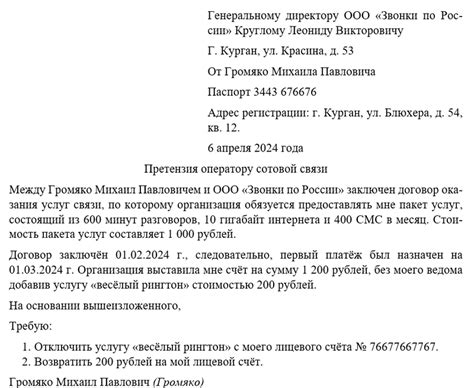 Генеральному директору ООО «Звонки по России» Круглому Леониду Викторовичу

Г. Курган, ул. Красина, д. 53

От Громяко Михаила Павловича

Паспорт 3443 676676

Адрес регистрации: г. Курган, ул. Блюхера, д. 54, кв. 12.

6 апреля 2024 года

Претензия оператору сотовой связи

Между Громяко Михаил Павловичем и ООО «Звонки по России» заключен договор оказания услуг связи, по которому организация обязуется предоставлять мне пакет услуг, состоящий из 600 минут разговоров, 10 гигабайт интернета и 400 СМС в месяц. Стоимость пакета услуг составляет 1 000 рублей.

Договор заключён 01.02.2024 г., следовательно, первый платёж был назначен на 01.03.2024 г. Организация выставила мне счёт на сумму 1 200 рублей, без моего ведома добавив услугу «весёлый рингтон» стоимостью 200 рублей.

На основании вышеизложенного,

Требую:

1. Отключить услугу «весёлый рингтон» с моего лицевого счёта № 76677667767.
2. Возвратить 200 рублей на мой лицевой счёт.

Громяко Михаил Павлович (Громяко)